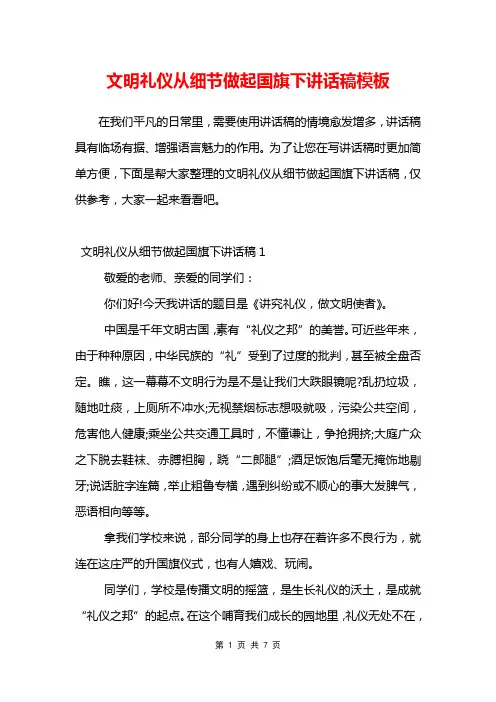 文明礼仪从细节做起国旗下讲话稿模板

在我们平凡的日常里，需要使用讲话稿的情境愈发增多，讲话稿具有临场有据、增强语言魅力的作用。为了让您在写讲话稿时更加简单方便，下面是帮大家整理的文明礼仪从细节做起国旗下讲话稿，仅供参考，大家一起来看看吧。

文明礼仪从细节做起国旗下讲话稿 1

敬爱的老师、亲爱的同学们：

你们好!今天我讲话的题目是《讲究礼仪，做文明使者》。

中国是千年文明古国，素有“礼仪之邦”的美誉。可近些年来，由于种种原因，中华民族的“礼”受到了过度的批判，甚至被全盘否定。瞧，这一幕幕不文明行为是不是让我们大跌眼镜呢?乱扔垃圾，随地吐痰，上厕所不冲水;无视禁烟标志想吸就吸，污染公共空间，危害他人健康;乘坐公共交通工具时，不懂谦让，争抢拥挤;大庭广众之下脱去鞋袜、赤膊袒胸，跷“二郎腿”;酒足饭饱后毫无掩饰地剔牙;说话脏字连篇，举止粗鲁专横，遇到纠纷或不顺心的事大发脾气，恶语相向等等。

拿我们学校来说，部分同学的身上也存在着许多不良行为，就连在这庄严的升国旗仪式，也有人嬉戏、玩闹。

同学们，学校是传播文明的摇篮，是生长礼仪的沃土，是成就“礼仪之邦”的起点。在这个哺育我们成长的园地里，礼仪无处不在，

第 1 页 共 7 页